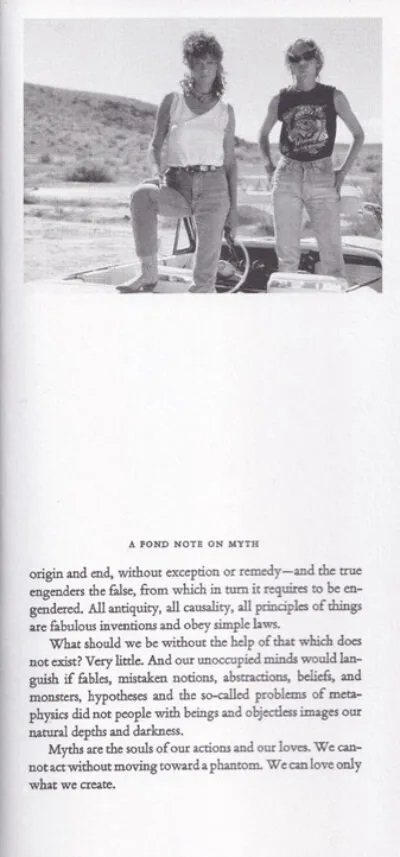 A FOND NOTE ON MYTH

origin and end, without exception or remedy—and the true engenders the false, from which in turn it requires to be engendered. All antiquity, all causality, all principles of things are fabulous inventions and obey simple laws.

What should we be without the help of that which does not exist? Very little. And our unoccupied minds would languish if fables, mistaken notions, abstractions, beliefs, and monsters, hypotheses and the so-called problems of metaphysics did not people with beings and objectless images our natural depths and darkness.

Myths are the souls of our actions and our loves. We cannot act without moving toward a phantom. We can love only what we create.